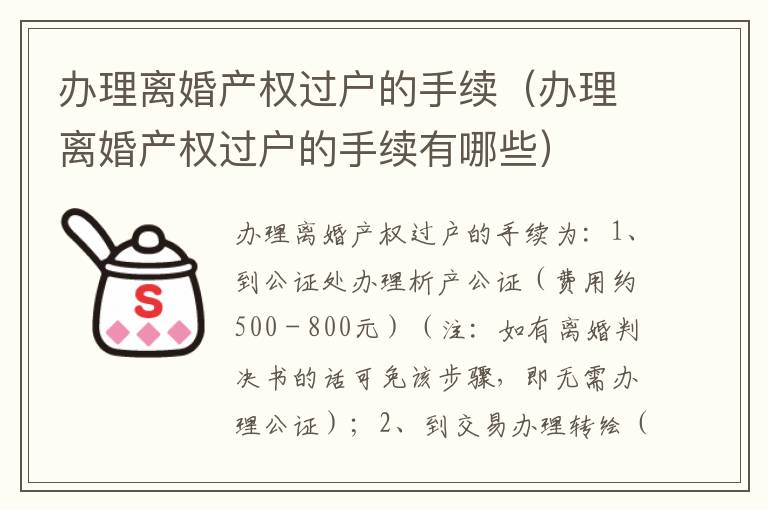 办理离婚产权过户的手续（办理离婚产权过户的手续有哪些）

S

办理离婚产权过户的手续为：1、到公证处办理析产公证（费用约500－800元）（注：如有离婚判决书的话可免该步骤，即无需办理公证）；2、到交易办理转绘（